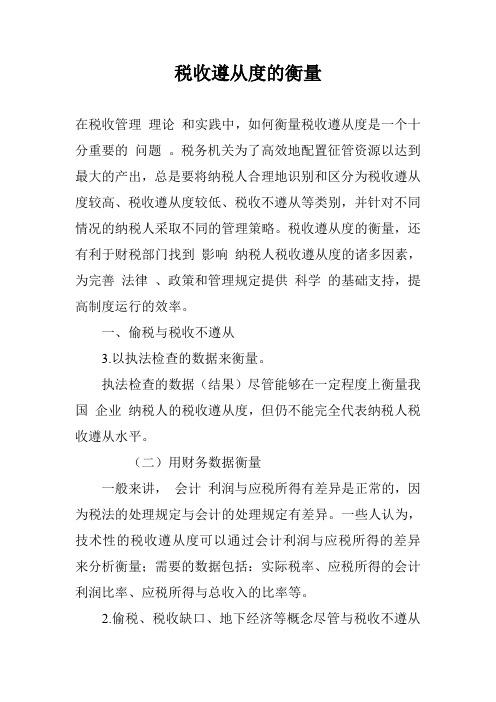 税收遵从度的衡量

在税收管理 理论 和实践中，如何衡量税收遵从度是一个十分重要的 问题 。税务机关为了高效地配置征管资源以达到最大的产出，总是要将纳税人合理地识别和区分为税收遵从度较高、税收遵从度较低、税收不遵从等类别，并针对不同情况的纳税人采取不同的管理策略。税收遵从度的衡量，还有利于财税部门找到 影响 纳税人税收遵从度的诸多因素，为完善 法律 、政策和管理规定提供 科学 的基础支持，提高制度运行的效率。

一、偷税与税收不遵从

3.以执法检查的数据来衡量。

执法检查的数据（结果）尽管能够在一定程度上衡量我国 企业 纳税人的税收遵从度，但仍不能完全代表纳税人税收遵从水平。

（二）用财务数据衡量

一般来讲， 会计 利润与应税所得有差异是正常的，因为税法的处理规定与会计的处理规定有差异。一些人认为，技术性的税收遵从度可以通过会计利润与应税所得的差异来分析衡量；需要的数据包括：实际税率、应税所得的会计利润比率、应税所得与总收入的比率等。

2.偷税、税收缺口、地下经济等概念尽管与税收不遵从